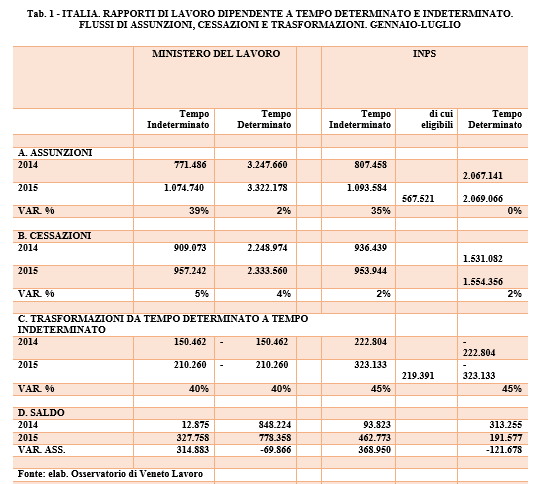 Tab. 1 - ITALIA. RAPPORTI DI LAVORO DIPENDENTE A TEMPO DETERMINATO E INDETERMINATO. FLUSSI DI ASSUNZIONI, CESSAZIONI E TRASFORMAZIONI. GENNAIO-LUGLIO

| | MINISTERO DEL LAVORO | | | INPS | | |
|---|---|---|---|---|---|---|
| | Tempo Indeterminato | Tempo Determinato | | Tempo Indeterminato | di cui eligibili | Tempo Determinato |
| | | | | | | |
| A. ASSUNZIONI | | | | | | |
| 2014 | 771.486 | 3.247.660 | | 807.458 | | 2.067.141 |
| 2015 | 1.074.740 | 3.322.178 | | 1.093.584 | 567.521 | 2.069.066 |
| VAR. % | 39% | 2% | | 35% | | 0% |
| | | | | | | |
| B. CESSAZIONI | | | | | | |
| 2014 | 909.073 | 2.248.974 | | 936.439 | | 1.531.082 |
| 2015 | 957.242 | 2.333.560 | | 953.944 | | 1.554.356 |
| VAR. % | 5% | 4% | | 2% | | 2% |
| | | | | | | |
| C. TRASFORMAZIONI DA TEMPO DETERMINATO A TEMPO INDETERMINATO | | | | | | |
| 2014 | 150.462 | - 150.462 | | 222.804 | | - 222.804 |
| 2015 | 210.260 | - 210.260 | | 323.133 | 219.391 | - 323.133 |
| VAR. % | 40% | 40% | | 45% | | 45% |
| | | | | | | |
| D. SALDO | | | | | | |
| 2014 | 12.875 | 848.224 | | 93.823 | | 313.255 |
| 2015 | 327.758 | 778.358 | | 462.773 | | 191.577 |
| VAR. ASS. | 314.883 | -69.866 | | 368.950 | | -121.678 |
| | | | | | | |
| Fonte: elab. Osservatorio di Veneto Lavoro | | | | | | |